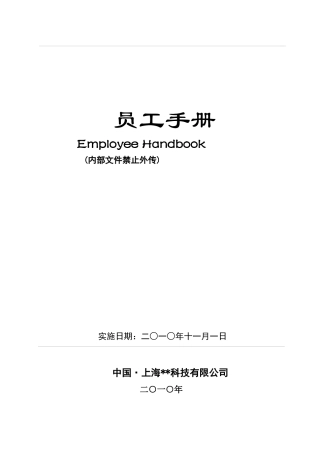 员工手册

Employee Handbook

（内部文件禁止外传）

实施日期：二〇一〇年十一月一日

中国·上海**科技有限公司

二〇一〇年